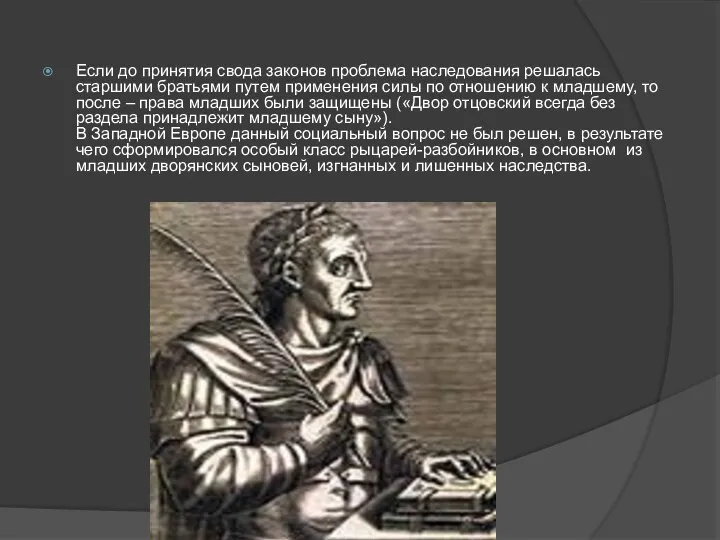 Если до принятия свода законов проблема наследования решалась старшими братьями путем применения силы по отношению к младшему, то после – права младших были защищены («Двор отцовский всегда без раздела принадлежит младшему сыну»).
В Западной Европе данный социальный вопрос не был решен, в результате чего сформировался особый класс рыцарей-разбойников, в основном из младших дворянских сыновей, изгнанных и лишенных наследства.